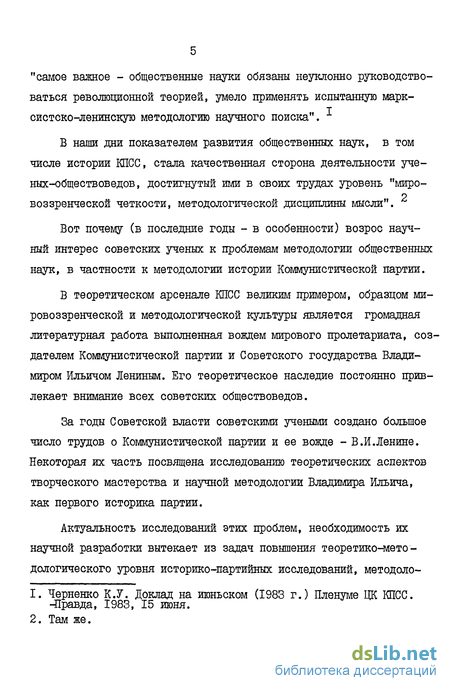 5

"самое важное - общественные науки обязаны неуклонно руководствоваться революционной теорией, умело применять испытанную марксистско-ленинскую методологию научного поиска". I

В наши дни показателем развития общественных наук, в том числе истории КПСС, стала качественная сторона деятельности ученых-обществоведов, достигнутый ими в своих трудах уровень "мировоззренческой четкости, методологической дисциплины мысли". 2

Вот почему (в последние годы - в особенности) возрос научный интерес советских ученых к проблемам методологии общественных наук, в частности к методологии истории Коммунистической партии.

В теоретическом арсенале КПСС великим примером, образцом мировоззренческой и методологической культуры является громадная литературная работа выполненная вождем мирового пролетариата, создателем Коммунистической партии и Советского государства Владимиром Ильичом Лениным. Его теоретическое наследие постоянно привлекает внимание всех советских обществоведов.

За годы Советской власти советскими учеными создано большое число трудов о Коммунистической партии и ее вожде - В.И.Ленине. Некоторая их часть посвящена исследованию теоретических аспектов творческого мастерства и научной методологии Владимира Ильича, как первого историка партии.

Актуальность исследований этих проблем, необходимость их научной разработки вытекает из задач повышения теоретико-методологического уровня историко-партийных исследований, методоло-

I. Черненко К.У. Доклад на июньском (1983 г.) Пленуме ЦК КПСС. -Правда, 1983, 15 июня.
2. Там же.

dsLib.net
библиотека диссертаций